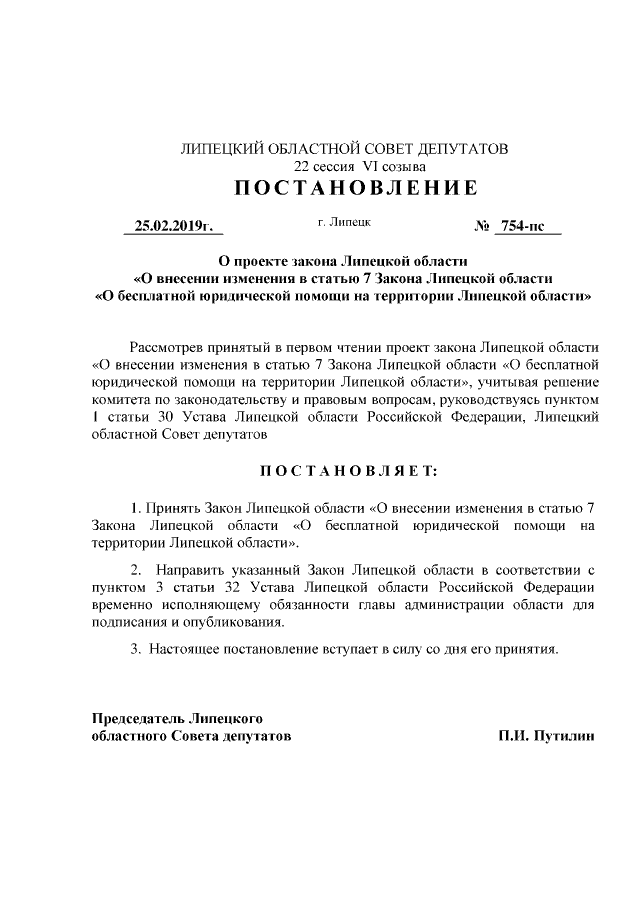 ЛИПЕЦКИЙ ОБЛАСТНОЙ СОВЕТ ДЕПУТАТОВ
22 сессия VI созыва
ПОСТАНОВЛЕНИЕ

25.02.2019г. г. Липецк № 754-пс

О проекте закона Липецкой области
«О внесении изменения в статью 7 Закона Липецкой области
«О бесплатной юридической помощи на территории Липецкой области»

Рассмотрев принятый в первом чтении проект закона Липецкой области «О внесении изменения в статью 7 Закона Липецкой области «О бесплатной юридической помощи на территории Липецкой области», учитывая решение комитета по законодательству и правовым вопросам, руководствуясь пунктом 1 статьи 30 Устава Липецкой области Российской Федерации, Липецкий областной Совет депутатов

ПОСТАНОВЛЯЕТ:

1. Принять Закон Липецкой области «О внесении изменения в статью 7 Закона Липецкой области «О бесплатной юридической помощи на территории Липецкой области».

2. Направить указанный Закон Липецкой области в соответствии с пунктом 3 статьи 32 Устава Липецкой области Российской Федерации временно исполняющему обязанности главы администрации области для подписания и опубликования.

3. Настоящее постановление вступает в силу со дня его принятия.

Председатель Липецкого
областного Совета депутатов П.И. Путилин